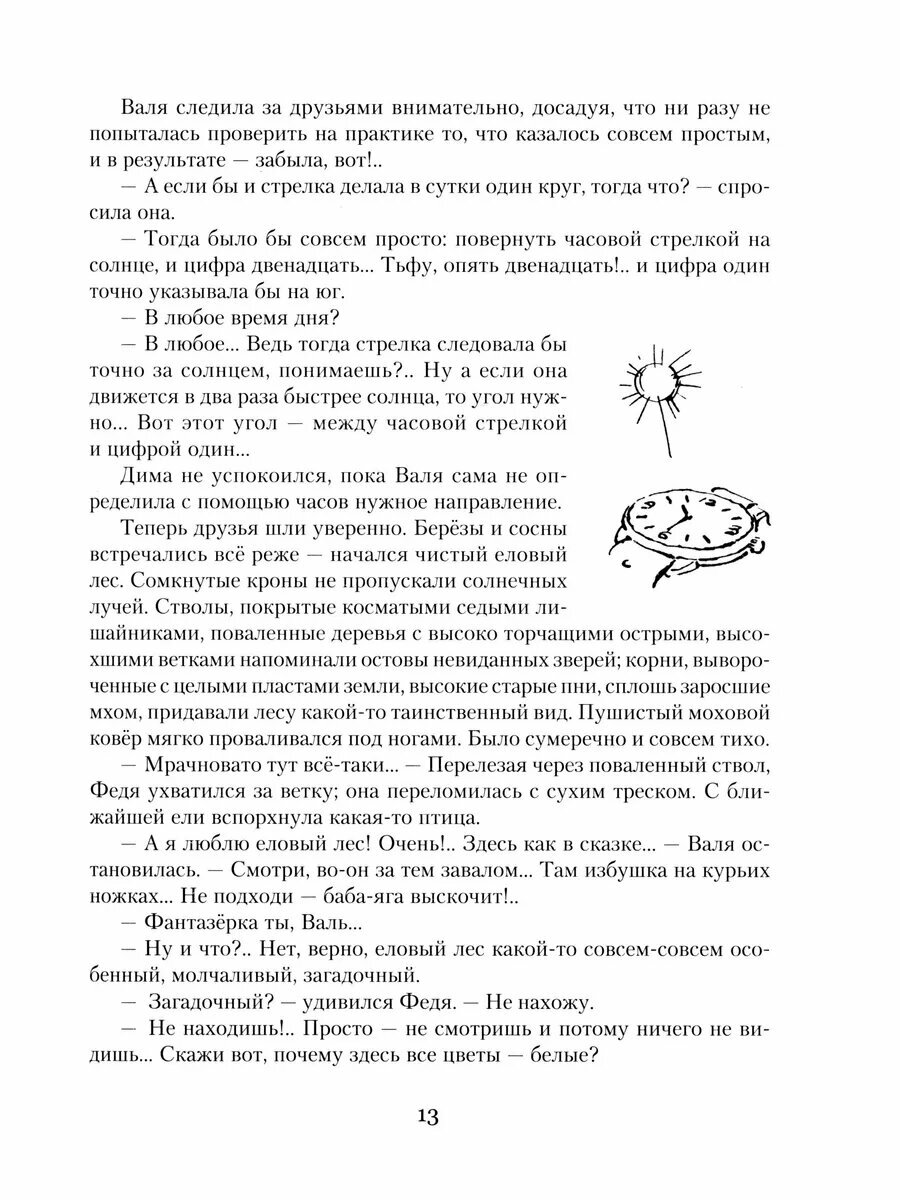 Валя следила за друзьями внимательно, досадуя, что ни разу не попыталась проверить на практике то, что казалось совсем простым, и в результате — забыла, вот!..

— А если бы и стрелка делала в сутки один круг, тогда что? — спросила она.

— Тогда было бы совсем просто: повернуть часовой стрелкой на солнце, и цифра двенадцать... Тьфу, опять двенадцать!.. и цифра один точно указывала бы на юг.

— В любое время дня?

— В любое... Ведь тогда стрелка следовала бы точно за солнцем, понимаешь?.. Ну а если она движется в два раза быстрее солнца, то угол нужно... Вот этот угол — между часовой стрелкой и цифрой один...

Дима не успокоился, пока Валя сама не определила с помощью часов нужное направление.

Теперь друзья шли уверенно. Берёзы и сосны встречались всё реже — начался чистый еловый лес. Сомкнутые кроны не пропускали солнечных лучей. Стволы, покрытые косматыми седыми лишайниками, поваленные деревья с высоко торчащими острыми, высохшими ветками напоминали остовы невиданных зверей; корни, вывороченные с целыми пластами земли, высокие старые пни, сплошь заросшие мхом, придавали лесу какой-то таинственный вид. Пушистый моховой ковёр мягко проваливался под ногами. Было сумеречно и совсем тихо.

— Мрачновато тут всё-таки... — Перелезая через поваленный ствол, Федя ухватился за ветку; она переломилась с сухим треском. С ближайшей ели вспорхнула какая-то птица.

— А я люблю еловый лес! Очень!.. Здесь как в сказке... — Валя остановилась. — Смотри, во-он за тем завалом... Там избушка на курьих ножках... Не подходи — баба-яга выскочит!..

— Фантазёрка ты, Валь...

— Ну и что?.. Нет, верно, еловый лес какой-то совсем-совсем особенный, молчаливый, загадочный.

— Загадочный? — удивился Федя. — Не нахожу.

— Не находишь!.. Просто — не смотришь и потому ничего не видишь... Скажи вот, почему здесь все цветы — белые?

13